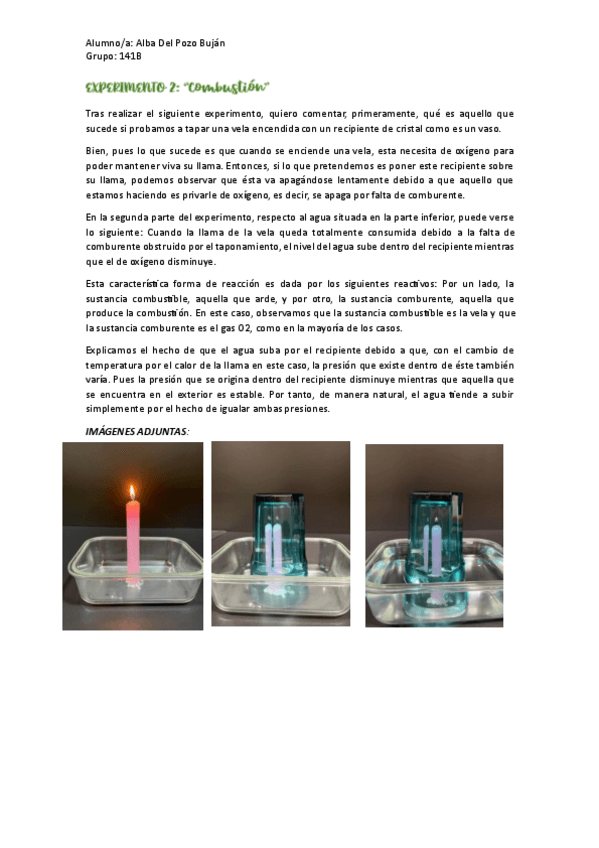 Alumno/a: Alba Del Pozo Buján
Grupo: 141B

EXPERIMENTO 2: "Combustión"

Tras realizar el siguiente experimento, quiero comentar, primeramente, qué es aquello que sucede si probamos a tapar una vela encendida con un recipiente de cristal como es un vaso.

Bien, pues lo que sucede es que cuando se enciende una vela, esta necesita de oxígeno para poder mantener viva su llama. Entonces, si lo que pretendemos es poner este recipiente sobre su llama, podemos observar que ésta va apagándose lentamente debido a que aquello que estamos haciendo es privarle de oxígeno, es decir, se apaga por falta de comburente.

En la segunda parte del experimento, respecto al agua situada en la parte inferior, puede verse lo siguiente: Cuando la llama de la vela queda totalmente consumida debido a la falta de comburente obstruido por el taponamiento, el nivel del agua sube dentro del recipiente mientras que el de oxígeno disminuye.

Esta característica forma de reacción es dada por los siguientes reactivos: Por un lado, la sustancia combustible, aquella que arde, y por otro, la sustancia comburente, aquella que produce la combustión. En este caso, observamos que la sustancia combustible es la vela y que la sustancia comburente es el gas O2, como en la mayoría de los casos.

Explicamos el hecho de que el agua suba por el recipiente debido a que, con el cambio de temperatura por el calor de la llama en este caso, la presión que existe dentro de éste también varía. Pues la presión que se origina dentro del recipiente disminuye mientras que aquella que se encuentra en el exterior es estable. Por tanto, de manera natural, el agua tiende a subir simplemente por el hecho de igualar ambas presiones.

IMÁGENES ADJUNTAS: